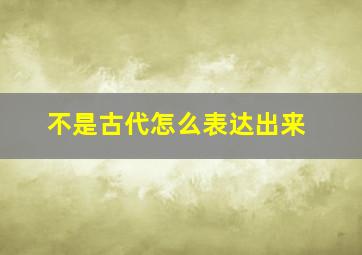 不是古代怎么表达出来